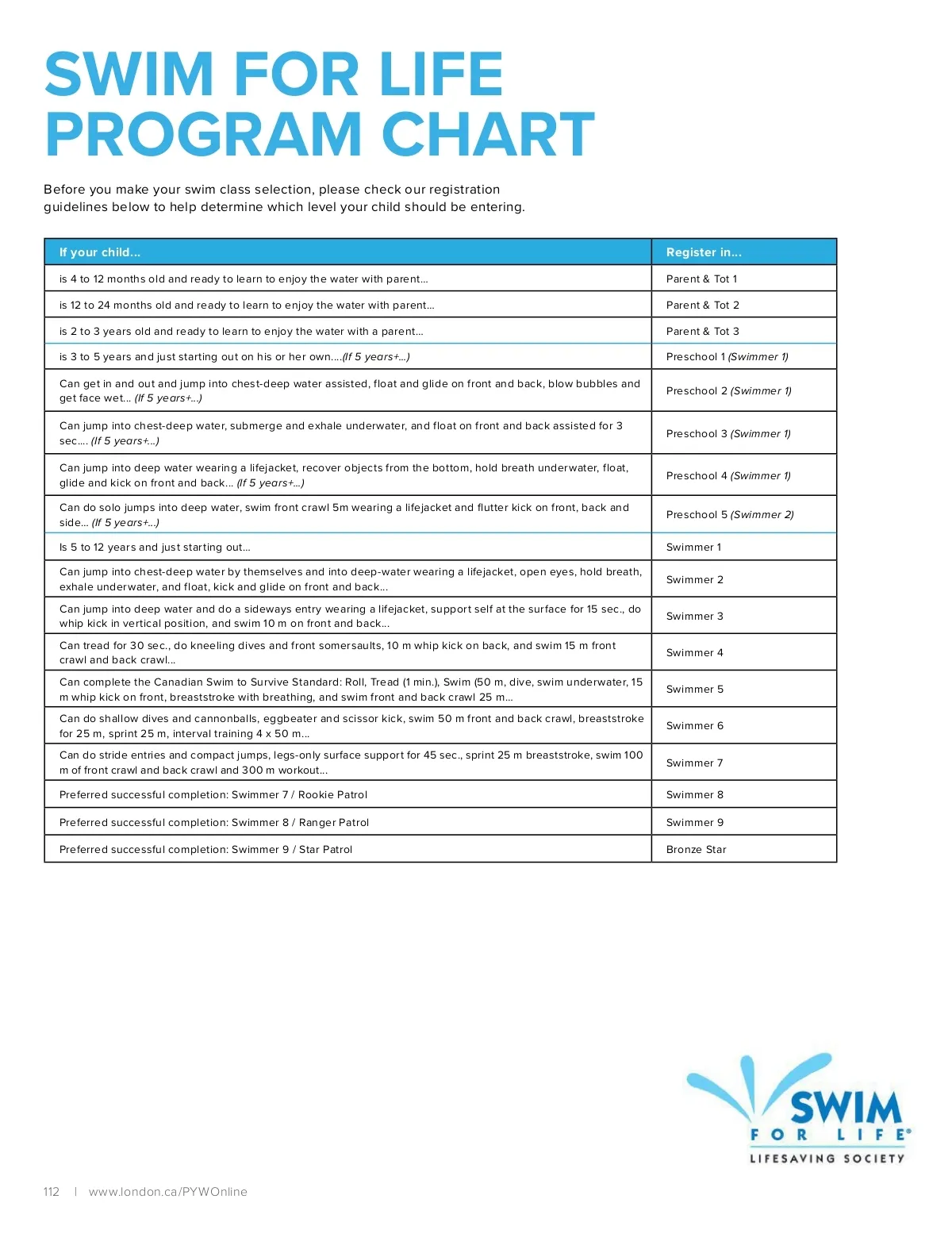 SWIM FOR LIFE PROGRAM CHART

Before you make your swim class selection, please check our registration guidelines below to help determine which level your child should be entering.

| If your child... | Register in... |
|---|---|
| is 4 to 12 months old and ready to learn to enjoy the water with parent... | Parent & Tot 1 |
| is 12 to 24 months old and ready to learn to enjoy the water with parent... | Parent & Tot 2 |
| is 2 to 3 years old and ready to learn to enjoy the water with a parent... | Parent & Tot 3 |
| is 3 to 5 years and just starting out on his or her own....(If 5 years+...) | Preschool 1 (Swimmer 1) |
| Can get in and out and jump into chest-deep water assisted, float and glide on front and back, blow bubbles and get face wet... (If 5 years+...) | Preschool 2 (Swimmer 1) |
| Can jump into chest-deep water, submerge and exhale underwater, and float on front and back assisted for 3 sec.... (If 5 years+...) | Preschool 3 (Swimmer 1) |
| Can jump into deep water wearing a lifejacket, recover objects from the bottom, hold breath underwater, float, glide and kick on front and back... (If 5 years+...) | Preschool 4 (Swimmer 1) |
| Can do solo jumps into deep water, swim front crawl 5m wearing a lifejacket and flutter kick on front, back and side... (If 5 years+...) | Preschool 5 (Swimmer 2) |
| Is 5 to 12 years and just starting out... | Swimmer 1 |
| Can jump into chest-deep water by themselves and into deep-water wearing a lifejacket, open eyes, hold breath, exhale underwater, and float, kick and glide on front and back... | Swimmer 2 |
| Can jump into deep water and do a sideways entry wearing a lifejacket, support self at the surface for 15 sec., do whip kick in vertical position, and swim 10 m on front and back... | Swimmer 3 |
| Can tread for 30 sec., do kneeling dives and front somersaults, 10 m whip kick on back, and swim 15 m front crawl and back crawl... | Swimmer 4 |
| Can complete the Canadian Swim to Survive Standard: Roll, Tread (1 min.), Swim (50 m, dive, swim underwater, 15 m whip kick on front, breaststroke with breathing, and swim front and back crawl 25 m... | Swimmer 5 |
| Can do shallow dives and cannonballs, eggbeater and scissor kick, swim 50 m front and back crawl, breaststroke for 25 m, sprint 25 m, interval training 4 x 50 m... | Swimmer 6 |
| Can do stride entries and compact jumps, legs-only surface support for 45 sec., sprint 25 m breaststroke, swim 100 m of front crawl and back crawl and 300 m workout... | Swimmer 7 |
| Preferred successful completion: Swimmer 7 / Rookie Patrol | Swimmer 8 |
| Preferred successful completion: Swimmer 8 / Ranger Patrol | Swimmer 9 |
| Preferred successful completion: Swimmer 9 / Star Patrol | Bronze Star |

SWIM FOR LIFE® LIFESAVING SOCIETY

112 | www.london.ca/PYWOnline